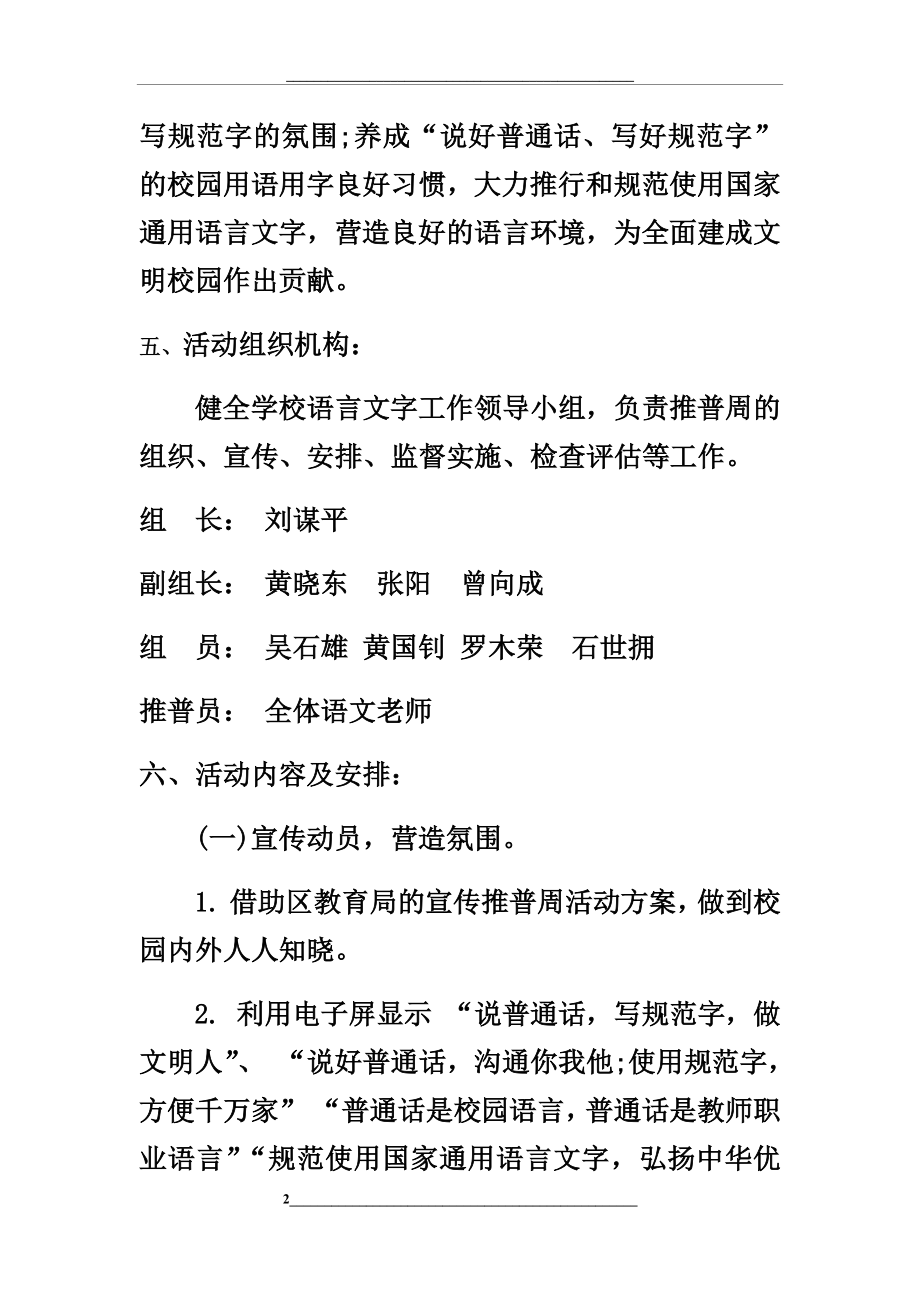 写规范字的氛围;养成“说好普通话、写好规范字”的校园用语用字良好习惯，大力推行和规范使用国家通用语言文字，营造良好的语言环境，为全面建成文明校园作出贡献。

五、活动组织机构：

健全学校语言文字工作领导小组，负责推普周的组织、宣传、安排、监督实施、检查评估等工作。

组　长：　刘谋平

副组长：　黄晓东　张阳　曾向成

组　员：　吴石雄　黄国钊　罗木荣　石世拥

推普员：　全体语文老师

六、活动内容及安排：

(一)宣传动员，营造氛围。

1. 借助区教育局的宣传推普周活动方案，做到校园内外人人知晓。

2. 利用电子屏显示 “说普通话，写规范字，做文明人”、 “说好普通话，沟通你我他;使用规范字，方便千万家” “普通话是校园语言，普通话是教师职业语言”“规范使用国家通用语言文字，弘扬中华优

2